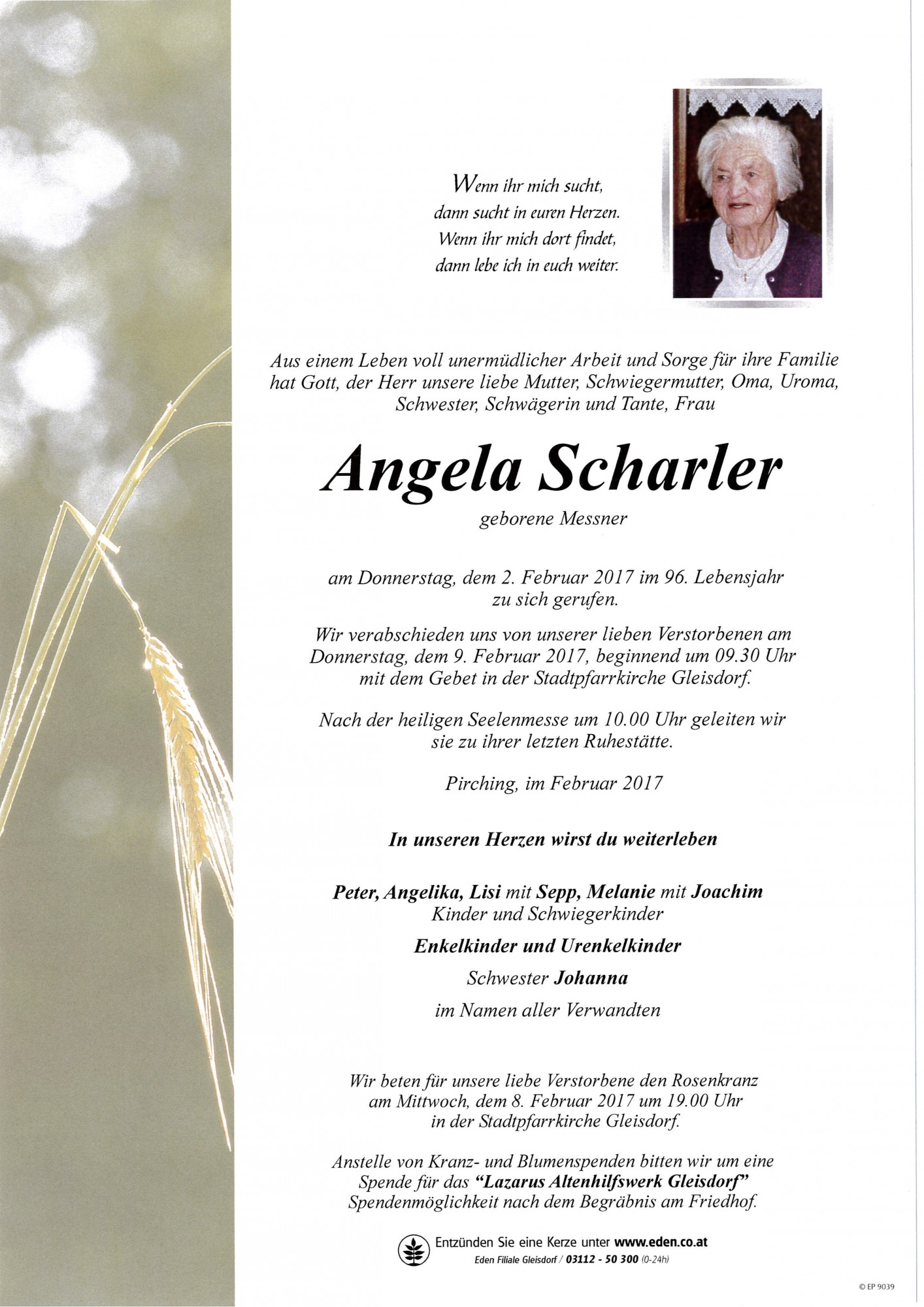 Wenn ihr mich sucht,
dann sucht in euren Herzen.
Wenn ihr mich dort findet,
dann lebe ich in euch weiter.

Aus einem Leben voll unermüdlicher Arbeit und Sorge für ihre Familie hat Gott, der Herr unsere liebe Mutter, Schwiegermutter, Oma, Uroma, Schwester, Schwägerin und Tante, Frau

Angela Scharler

geborene Messner

am Donnerstag, dem 2. Februar 2017 im 96. Lebensjahr zu sich gerufen.

Wir verabschieden uns von unserer lieben Verstorbenen am Donnerstag, dem 9. Februar 2017, beginnend um 09.30 Uhr mit dem Gebet in der Stadtpfarrkirche Gleisdorf.

Nach der heiligen Seelenmesse um 10.00 Uhr geleiten wir sie zu ihrer letzten Ruhestätte.

Pirching, im Februar 2017

In unseren Herzen wirst du weiterleben

Peter, Angelika, Lisi mit Sepp, Melanie mit Joachim
Kinder und Schwiegerkinder

Enkelkinder und Urenkelkinder

Schwester Johanna

im Namen aller Verwandten

Wir beten für unsere liebe Verstorbene den Rosenkranz am Mittwoch, dem 8. Februar 2017 um 19.00 Uhr in der Stadtpfarrkirche Gleisdorf.

Anstelle von Kranz- und Blumenspenden bitten wir um eine Spende für das "Lazarus Altenhilfswerk Gleisdorf" Spendenmöglichkeit nach dem Begräbnis am Friedhof.

Entzünden Sie eine Kerze unter www.eden.co.at
Eden Filiale Gleisdorf / 03112 - 50 300 (0-24h)

© EP 9039